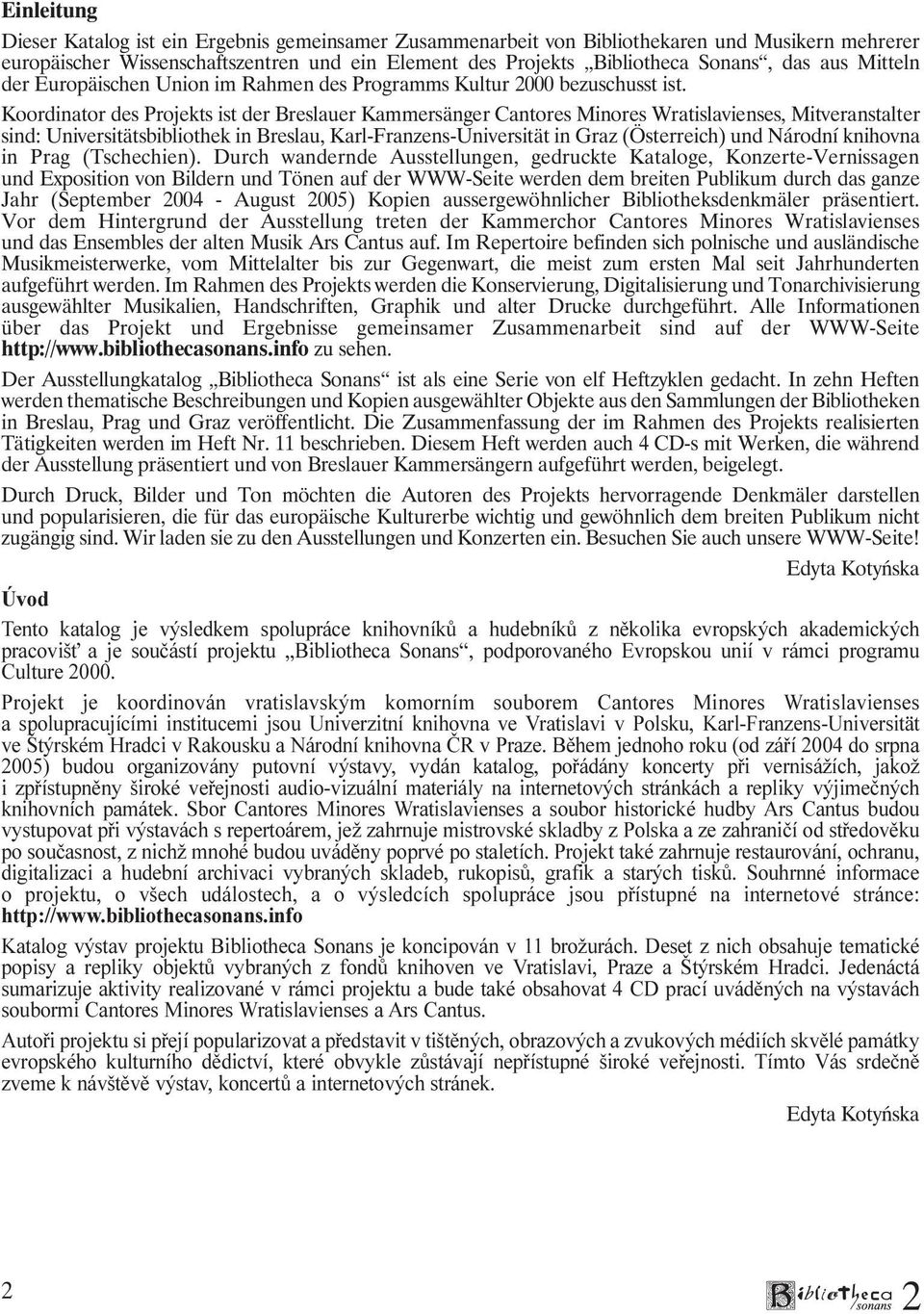 Einleitung

Dieser Katalog ist ein Ergebnis gemeinsamer Zusammenarbeit von Bibliothekaren und Musikern mehrerer europäischer Wissenschaftszentren und ein Element des Projekts „Bibliotheca Sonans“, das aus Mitteln der Europäischen Union im Rahmen des Programms Kultur 2000 bezuschusst ist.

Koordinator des Projekts ist der Breslauer Kammersänger Cantores Minores Wratislavienses, Mitveranstalter sind: Universitätsbibliothek in Breslau, Karl-Franzens-Universität in Graz (Österreich) und Národní knihovna in Prag (Tschechien). Durch wandernde Ausstellungen, gedruckte Kataloge, Konzerte-Vernissagen und Exposition von Bildern und Tönen auf der WWW-Seite werden dem breiten Publikum durch das ganze Jahr (September 2004 - August 2005) Kopien aussergewöhnlicher Bibliotheksdenkmäler präsentiert. Vor dem Hintergrund der Ausstellung treten der Kammerchor Cantores Minores Wratislavienses und das Ensembles der alten Musik Ars Cantus auf. Im Repertoire befinden sich polnische und ausländische Musikmeisterwerke, vom Mittelalter bis zur Gegenwart, die meist zum ersten Mal seit Jahrhunderten aufgeführt werden. Im Rahmen des Projekts werden die Konservierung, Digitalisierung und Tonarchivisierung ausgewählter Musikalien, Handschriften, Graphik und alter Drucke durchgeführt. Alle Informationen über das Projekt und Ergebnisse gemeinsamer Zusammenarbeit sind auf der WWW-Seite http://www.bibliothecasonans.info zu sehen.

Der Ausstellungkatalog „Bibliotheca Sonans“ ist als eine Serie von elf Heftzyklen gedacht. In zehn Heften werden thematische Beschreibungen und Kopien ausgewählter Objekte aus den Sammlungen der Bibliotheken in Breslau, Prag und Graz veröffentlicht. Die Zusammenfassung der im Rahmen des Projekts realisierten Tätigkeiten werden im Heft Nr. 11 beschrieben. Diesem Heft werden auch 4 CD-s mit Werken, die während der Ausstellung präsentiert und von Breslauer Kammersängern aufgeführt werden, beigelegt.

Durch Druck, Bilder und Ton möchten die Autoren des Projekts hervorragende Denkmäler darstellen und popularisieren, die für das europäische Kulturerbe wichtig und gewöhnlich dem breiten Publikum nicht zugängig sind. Wir laden sie zu den Ausstellungen und Konzerten ein. Besuchen Sie auch unsere WWW-Seite!

Edyta Kotyńska

Úvod

Tento katalog je výsledkem spolupráce knihovníků a hudebníků z několika evropských akademických pracovišť a je součástí projektu „Bibliotheca Sonans“, podporovaného Evropskou unií v rámci programu Culture 2000.

Projekt je koordinován vratislavským komorním souborem Cantores Minores Wratislavienses a spolupracujícími institucemi jsou Univerzitní knihovna ve Vratislavi v Polsku, Karl-Franzens-Universität ve Štýrském Hradci v Rakousku a Národní knihovna ČR v Praze. Během jednoho roku (od září 2004 do srpna 2005) budou organizovány putovní výstavy, vydán katalog, pořádány koncerty při vernisážích, jakož i zpřístupněny široké veřejnosti audio-vizuální materiály na internetových stránkách a repliky výjimečných knihovních památek. Sbor Cantores Minores Wratislavienses a soubor historické hudby Ars Cantus budou vystupovat při výstavách s repertoárem, jež zahrnuje mistrovské skladby z Polska a ze zahraničí od středověku po současnost, z nichž mnohé budou uváděny poprvé po staletích. Projekt také zahrnuje restaurování, ochranu, digitalizaci a hudební archivaci vybraných skladeb, rukopisů, grafik a starých tisků. Souhrnné informace o projektu, o všech událostech, a o výsledcích spolupráce jsou přístupné na internetové stránce: http://www.bibliothecasonans.info

Katalog výstav projektu Bibliotheca Sonans je koncipován v 11 brožurách. Deset z nich obsahuje tematické popisy a repliky objektů vybraných z fondů knihoven ve Vratislavi, Praze a Štýrském Hradci. Jedenáctá sumarizuje aktivity realizované v rámci projektu a bude také obsahovat 4 CD prací uváděných na výstavách soubormi Cantores Minores Wratislavienses a Ars Cantus.

Autoři projektu si přejí popularizovat a představit v tištěných, obrazových a zvukových médiích skvělé památky evropského kulturního dědictví, které obvykle zůstávají nepřístupné široké veřejnosti. Tímto Vás srdečně zveme k návštěvě výstav, koncertů a internetových stránek.

Edyta Kotyńska

2

Bibliotheca sonans 2